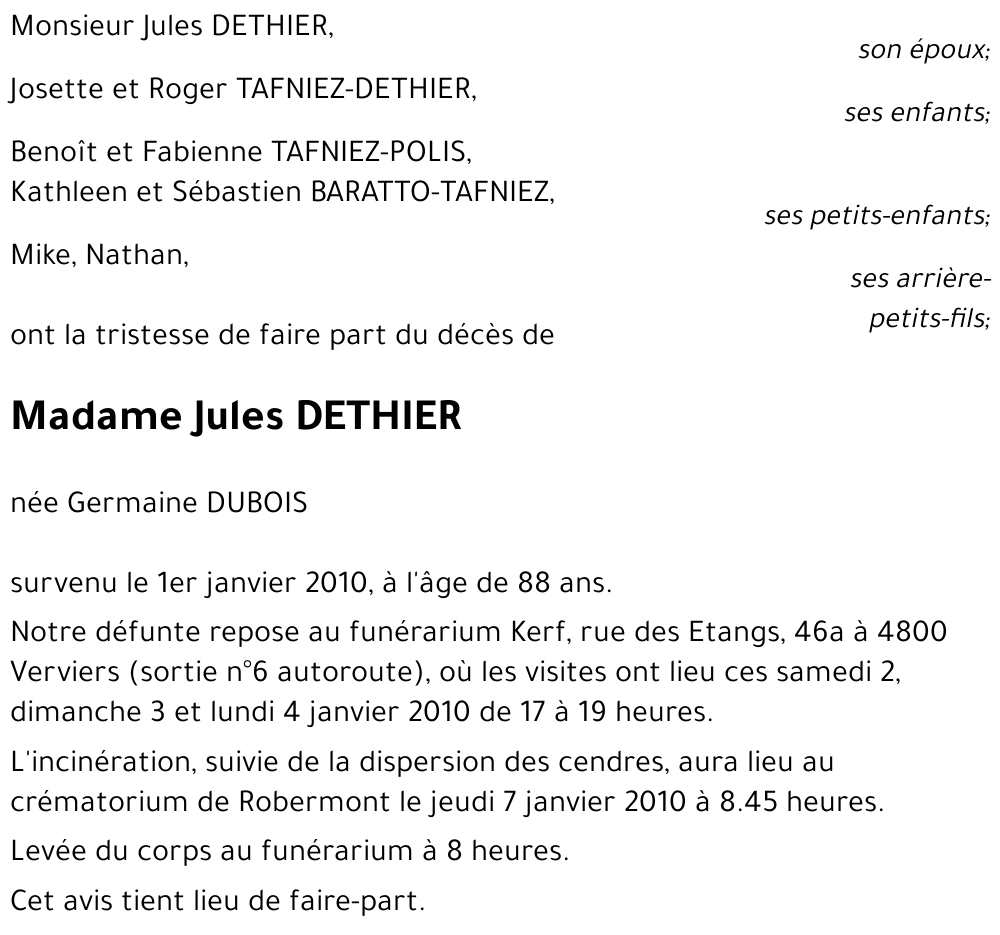 Monsieur Jules DETHIER,
son époux;

Josette et Roger TAFNIEZ-DETHIER,
ses enfants;

Benoît et Fabienne TAFNIEZ-POLIS,
Kathleen et Sébastien BARATTO-TAFNIEZ,
ses petits-enfants;

Mike, Nathan,
ses arrière-petits-fils;

ont la tristesse de faire part du décès de

Madame Jules DETHIER

née Germaine DUBOIS

survenu le 1er janvier 2010, à l'âge de 88 ans.

Notre défunte repose au funérarium Kerf, rue des Etangs, 46a à 4800 Verviers (sortie n°6 autoroute), où les visites ont lieu ces samedi 2, dimanche 3 et lundi 4 janvier 2010 de 17 à 19 heures.

L'incinération, suivie de la dispersion des cendres, aura lieu au crématorium de Robermont le jeudi 7 janvier 2010 à 8.45 heures.

Levée du corps au funérarium à 8 heures.

Cet avis tient lieu de faire-part.